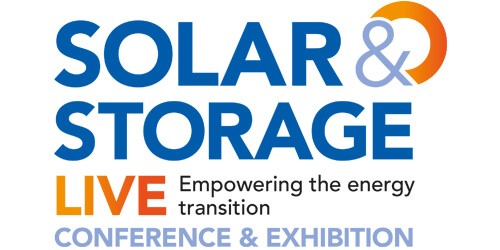 SOLAR &
STORAGE
LIVE Empowering the energy transition
CONFERENCE & EXHIBITION